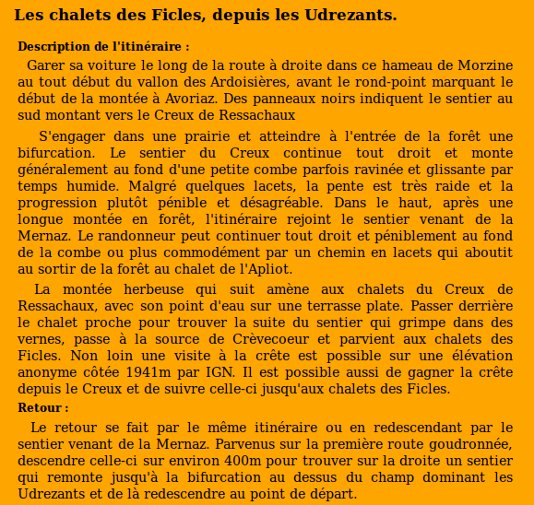 Les chalets des Ficles, depuis les Udrezants.

Description de l'itinéraire :

Garer sa voiture le long de la route à droite dans ce hameau de Morzine au tout début du vallon des Ardoisières, avant le rond-point marquant le début de la montée à Avoriaz. Des panneaux noirs indiquent le sentier au sud montant vers le Creux de Ressachaux

S'engager dans une prairie et atteindre à l'entrée de la forêt une bifurcation. Le sentier du Creux continue tout droit et monte généralement au fond d'une petite combe parfois ravinée et glissante par temps humide. Malgré quelques lacets, la pente est très raide et la progression plutôt pénible et désagréable. Dans le haut, après une longue montée en forêt, l'itinéraire rejoint le sentier venant de la Mernaz. Le randonneur peut continuer tout droit et péniblement au fond de la combe ou plus commodément par un chemin en lacets qui aboutit au sortir de la forêt au chalet de l'Apliot.

La montée herbeuse qui suit amène aux chalets du Creux de Ressachaux, avec son point d'eau sur une terrasse plate. Passer derrière le chalet proche pour trouver la suite du sentier qui grimpe dans des vernes, passe à la source de Crèvecoeur et parvient aux chalets des Ficles. Non loin une visite à la crête est possible sur une élévation anonyme côtée 1941m par IGN. Il est possible aussi de gagner la crête depuis le Creux et de suivre celle-ci jusqu'aux chalets des Ficles.

Retour :

Le retour se fait par le même itinéraire ou en redescendant par le sentier venant de la Mernaz. Parvenus sur la première route goudronnée, descendre celle-ci sur environ 400m pour trouver sur la droite un sentier qui remonte jusqu'à la bifurcation au dessus du champ dominant les Udrezants et de là redescendre au point de départ.